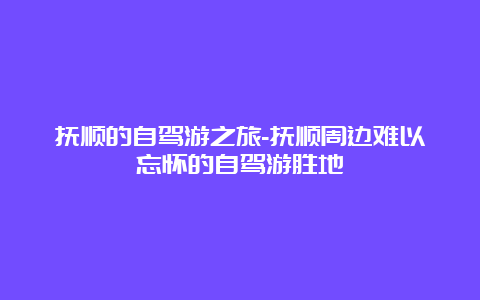 抚顺的自驾游之旅-抚顺周边难以忘怀的自驾游胜地